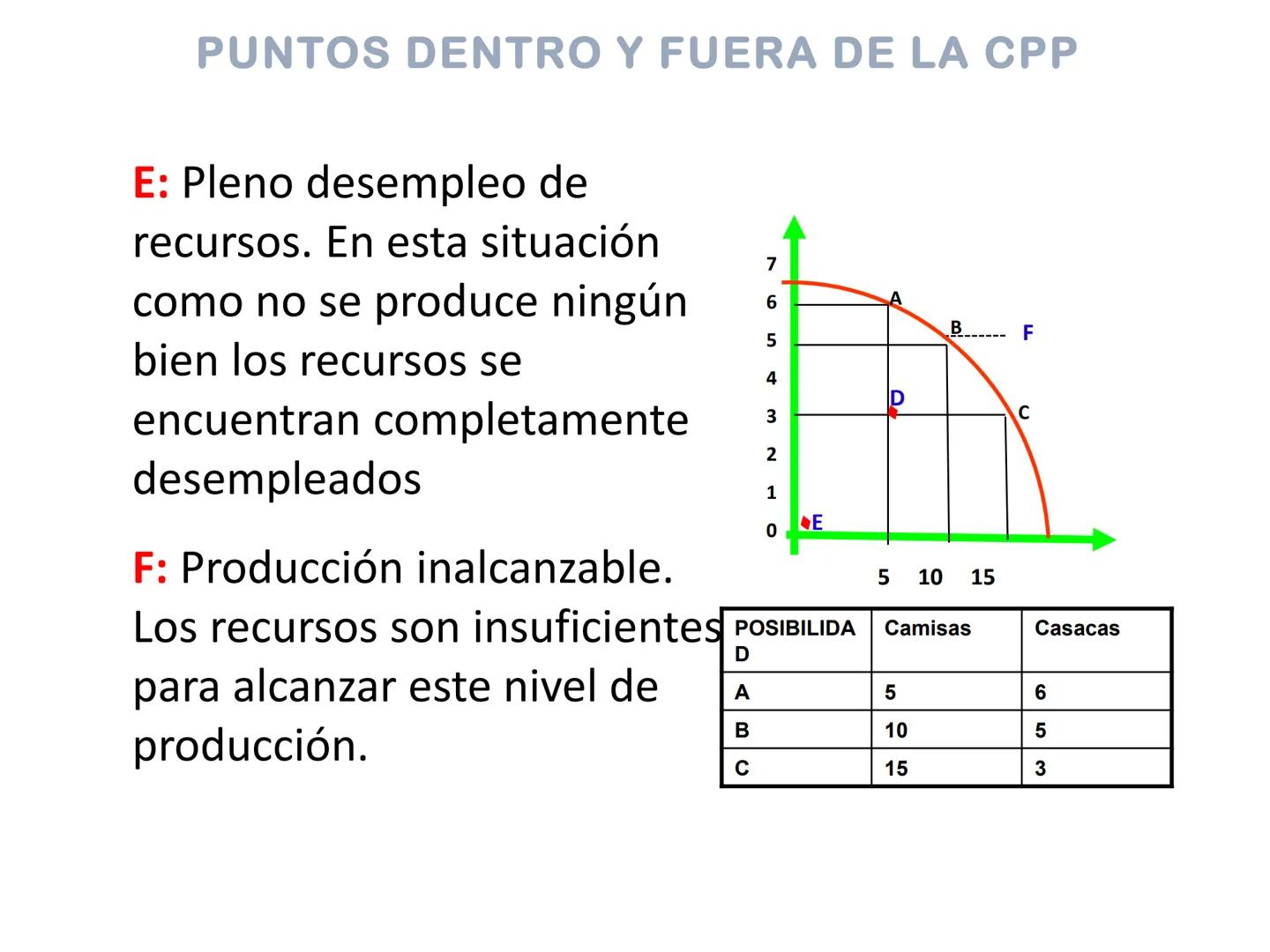 PUNTOS DENTRO Y FUERA DE LA CPP

E: Pleno desempleo de recursos. En esta situación como no se produce ningún bien los recursos se encuentran completamente desempleados

F: Producción inalcanzable. Los recursos son insuficientes para alcanzar este nivel de producción.

7
6
5
4
3
2
1
0
A
B
F
D
C
E
5 10 15

| POSIBILIDAD | Camisas | Casacas |
|---|---|---|
| A | 5 | 6 |
| B | 10 | 5 |
| C | 15 | 3 |